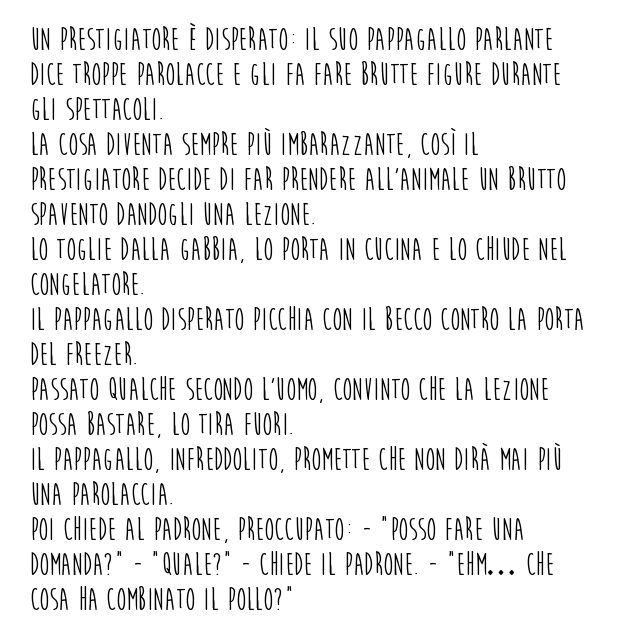 UN PRESTIGIATORE È DISPERATO: IL SUO PAPPAGALLO PARLANTE DICE TROPPE PAROLACCE E GLI FA FARE BRUTTE FIGURE DURANTE GLI SPETTACOLI.
LA COSA DIVENTA SEMPRE PIÙ IMBARAZZANTE, COSÌ IL PRESTIGIATORE DECIDE DI FAR PRENDERE ALL'ANIMALE UN BRUTTO SPAVENTO DANDOGLI UNA LEZIONE.
LO TOGLIE DALLA GABBIA, LO PORTA IN CUCINA E LO CHIUDE NEL CONGELATORE.
IL PAPPAGALLO DISPERATO PICCHIA CON IL BECCO CONTRO LA PORTA DEL FREEZER.
PASSATO QUALCHE SECONDO L'UOMO, CONVINTO CHE LA LEZIONE POSSA BASTARE, LO TIRA FUORI.
IL PAPPAGALLO, INFREDDOLITO, PROMETTE CHE NON DIRÀ MAI PIÙ UNA PAROLACCIA.
POI CHIEDE AL PADRONE, PREOCCUPATO: - "POSSO FARE UNA DOMANDA?" - "QUALE?" - CHIEDE IL PADRONE. - "EHM... CHE COSA HA COMBINATO IL POLLO?"